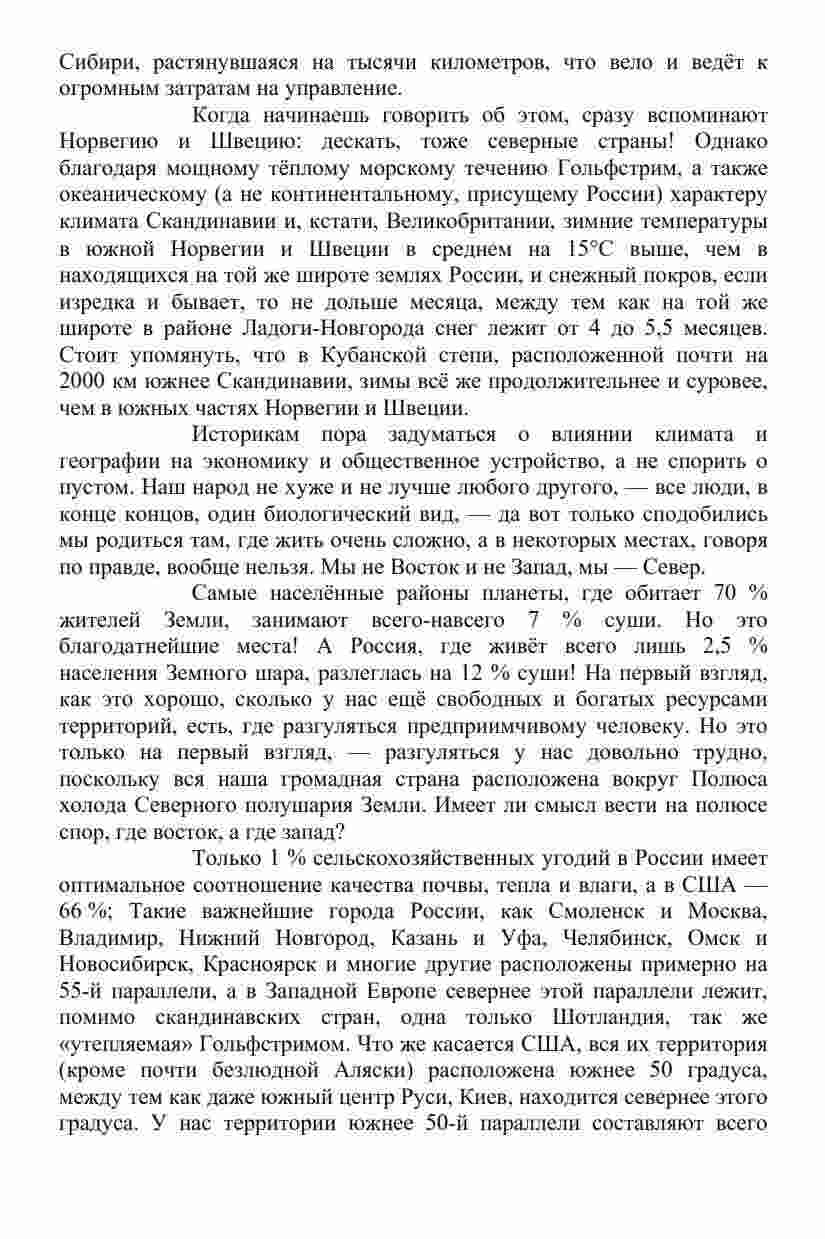 Сибири, растянувшаяся на тысячи километров, что вело и ведёт к огромным затратам на управление.

Когда начинаешь говорить об этом, сразу вспоминают Норвегию и Швецию: дескать, тоже северные страны! Однако благодаря мощному тёплому морскому течению Гольфстрим, а также океаническому (а не континентальному, присущему России) характеру климата Скандинавии и, кстати, Великобритании, зимние температуры в южной Норвегии и Швеции в среднем на 15°С выше, чем в находящихся на той же широте землях России, и снежный покров, если изредка и бывает, то не дольше месяца, между тем как на той же широте в районе Ладоги-Новгорода снег лежит от 4 до 5,5 месяцев. Стоит упомянуть, что в Кубанской степи, расположенной почти на 2000 км южнее Скандинавии, зимы всё же продолжительнее и суровее, чем в южных частях Норвегии и Швеции.

Историкам пора задуматься о влиянии климата и географии на экономику и общественное устройство, а не спорить о пустом. Наш народ не хуже и не лучше любого другого, — все люди, в конце концов, один биологический вид, — да вот только сподобились мы родиться там, где жить очень сложно, а в некоторых местах, говоря по правде, вообще нельзя. Мы не Восток и не Запад, мы — Север.

Самые населённые районы планеты, где обитает 70 % жителей Земли, занимают всего-навсего 7 % суши. Но это благодатнейшие места! А Россия, где живёт всего лишь 2,5 % населения Земного шара, разлеглась на 12 % суши! На первый взгляд, как это хорошо, сколько у нас ещё свободных и богатых ресурсами территорий, есть, где разгуляться предприимчивому человеку. Но это только на первый взгляд, — разгуляться у нас довольно трудно, поскольку вся наша громадная страна расположена вокруг Полюса холода Северного полушария Земли. Имеет ли смысл вести на полюсе спор, где восток, а где запад?

Только 1 % сельскохозяйственных угодий в России имеет оптимальное соотношение качества почвы, тепла и влаги, а в США — 66 %; Такие важнейшие города России, как Смоленск и Москва, Владимир, Нижний Новгород, Казань и Уфа, Челябинск, Омск и Новосибирск, Красноярск и многие другие расположены примерно на 55-й параллели, а в Западной Европе севернее этой параллели лежит, помимо скандинавских стран, одна только Шотландия, так же «утепляемая» Гольфстримом. Что же касается США, вся их территория (кроме почти безлюдной Аляски) расположена южнее 50 градуса, между тем как даже южный центр Руси, Киев, находится севернее этого градуса. У нас территории южнее 50-й параллели составляют всего